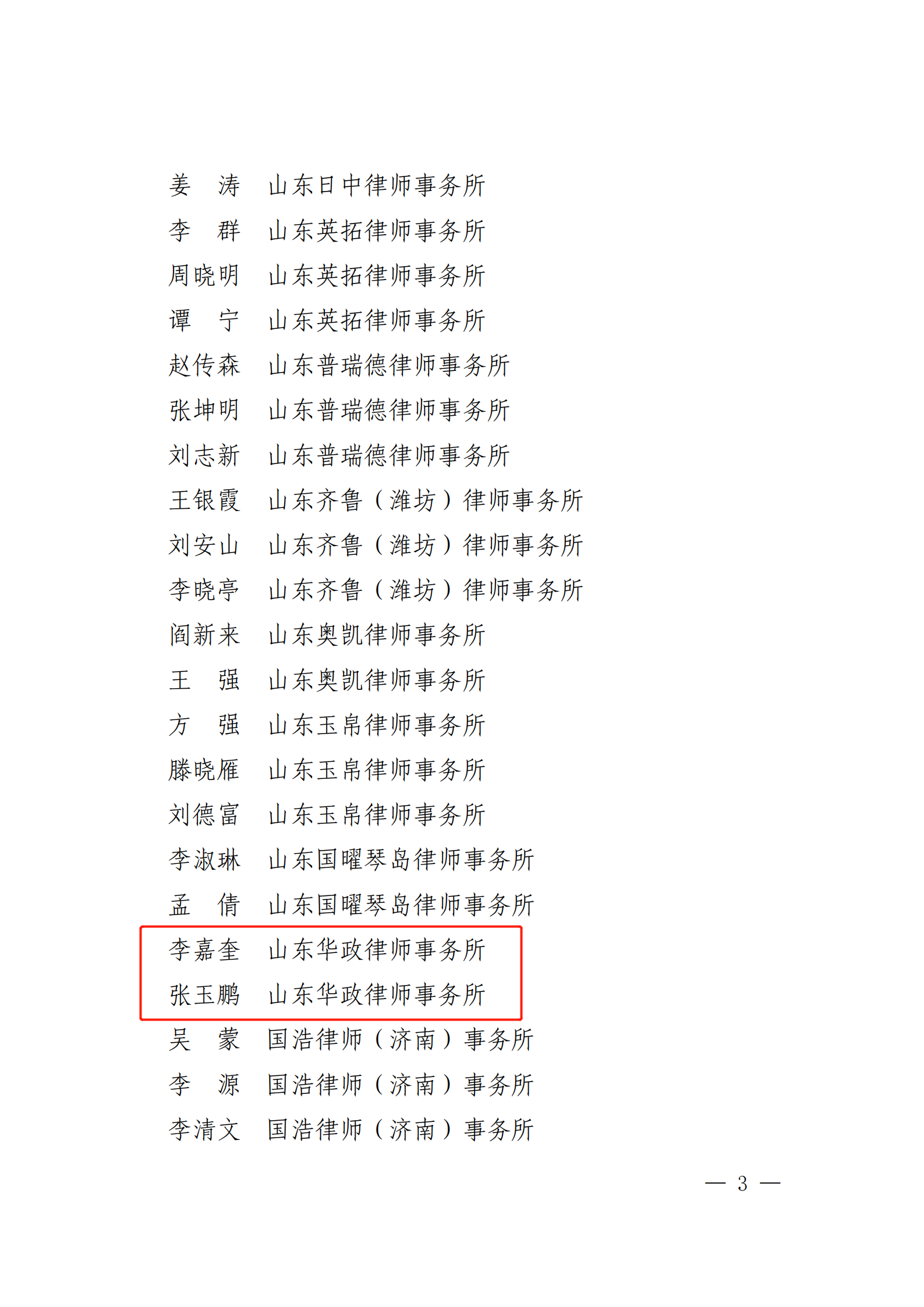 姜 涛 山东日中律师事务所
李 群 山东英拓律师事务所
周晓明 山东英拓律师事务所
谭 宁 山东英拓律师事务所
赵传森 山东普瑞德律师事务所
张坤明 山东普瑞德律师事务所
刘志新 山东普瑞德律师事务所
王银霞 山东齐鲁（潍坊）律师事务所
刘安山 山东齐鲁（潍坊）律师事务所
李晓亭 山东齐鲁（潍坊）律师事务所
阎新来 山东奥凯律师事务所
王 强 山东奥凯律师事务所
方 强 山东玉帛律师事务所
滕晓雁 山东玉帛律师事务所
刘德富 山东玉帛律师事务所
李淑琳 山东国曜琴岛律师事务所
孟 倩 山东国曜琴岛律师事务所
李嘉奎 山东华政律师事务所
张玉鹏 山东华政律师事务所
吴 蒙 国浩律师（济南）事务所
李 源 国浩律师（济南）事务所
李清文 国浩律师（济南）事务所

— 3 —